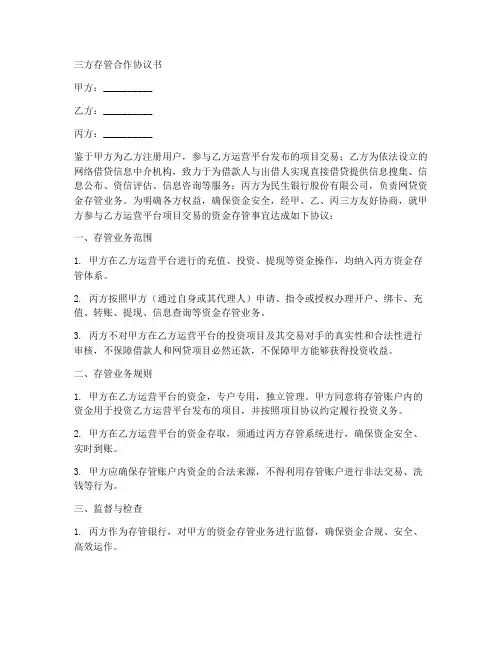 三方存管合作协议书

甲方：__________

乙方：__________

丙方：__________

鉴于甲方为乙方注册用户，参与乙方运营平台发布的项目交易；乙方为依法设立的网络借贷信息中介机构，致力于为借款人与出借人实现直接借贷提供信息搜集、信息公布、资信评估、信息咨询等服务；丙方为民生银行股份有限公司，负责网贷资金存管业务。为明确各方权益，确保资金安全，经甲、乙、丙三方友好协商，就甲方参与乙方运营平台项目交易的资金存管事宜达成如下协议：

一、存管业务范围

1. 甲方在乙方运营平台进行的充值、投资、提现等资金操作，均纳入丙方资金存管体系。

2. 丙方按照甲方（通过自身或其代理人）申请、指令或授权办理开户、绑卡、充值、转账、提现、信息查询等资金存管业务。

3. 丙方不对甲方在乙方运营平台的投资项目及其交易对手的真实性和合法性进行审核，不保障借款人和网贷项目必然还款，不保障甲方能够获得投资收益。

二、存管业务规则

1. 甲方在乙方运营平台的资金，专户专用，独立管理。甲方同意将存管账户内的资金用于投资乙方运营平台发布的项目，并按照项目协议约定履行投资义务。

2. 甲方在乙方运营平台的资金存取，须通过丙方存管系统进行，确保资金安全、实时到账。

3. 甲方应确保存管账户内资金的合法来源，不得利用存管账户进行非法交易、洗钱等行为。

三、监督与检查

1. 丙方作为存管银行，对甲方的资金存管业务进行监督，确保资金合规、安全、高效运作。